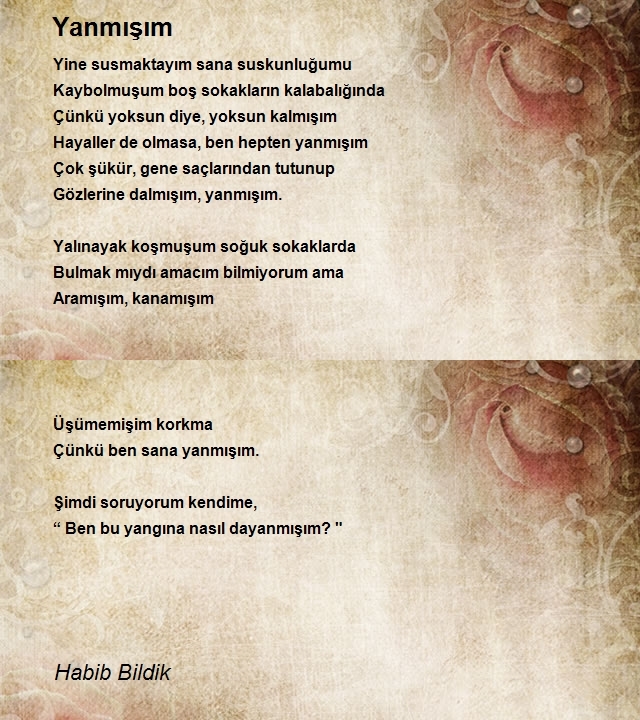 Yanmışım

Yine susmaktayım sana suskunluğumu
Kaybolmuşum boş sokakların kalabalığında
Çünkü yoksun diye, yoksun kalmışım
Hayaller de olmasa, ben hepten yanmışım
Çok şükür, gene saçlarından tutunup
Gözlerine dalmışım, yanmışım.

Yalınayak koşmuşum soğuk sokaklarda
Bulmak mıydı amacım bilmiyorum ama
Aramışım, kanamışım

Üşümemişim korkma
Çünkü ben sana yanmışım.

Şimdi soruyorum kendime,
“ Ben bu yangına nasıl dayanmışım? "

Habib Bildik